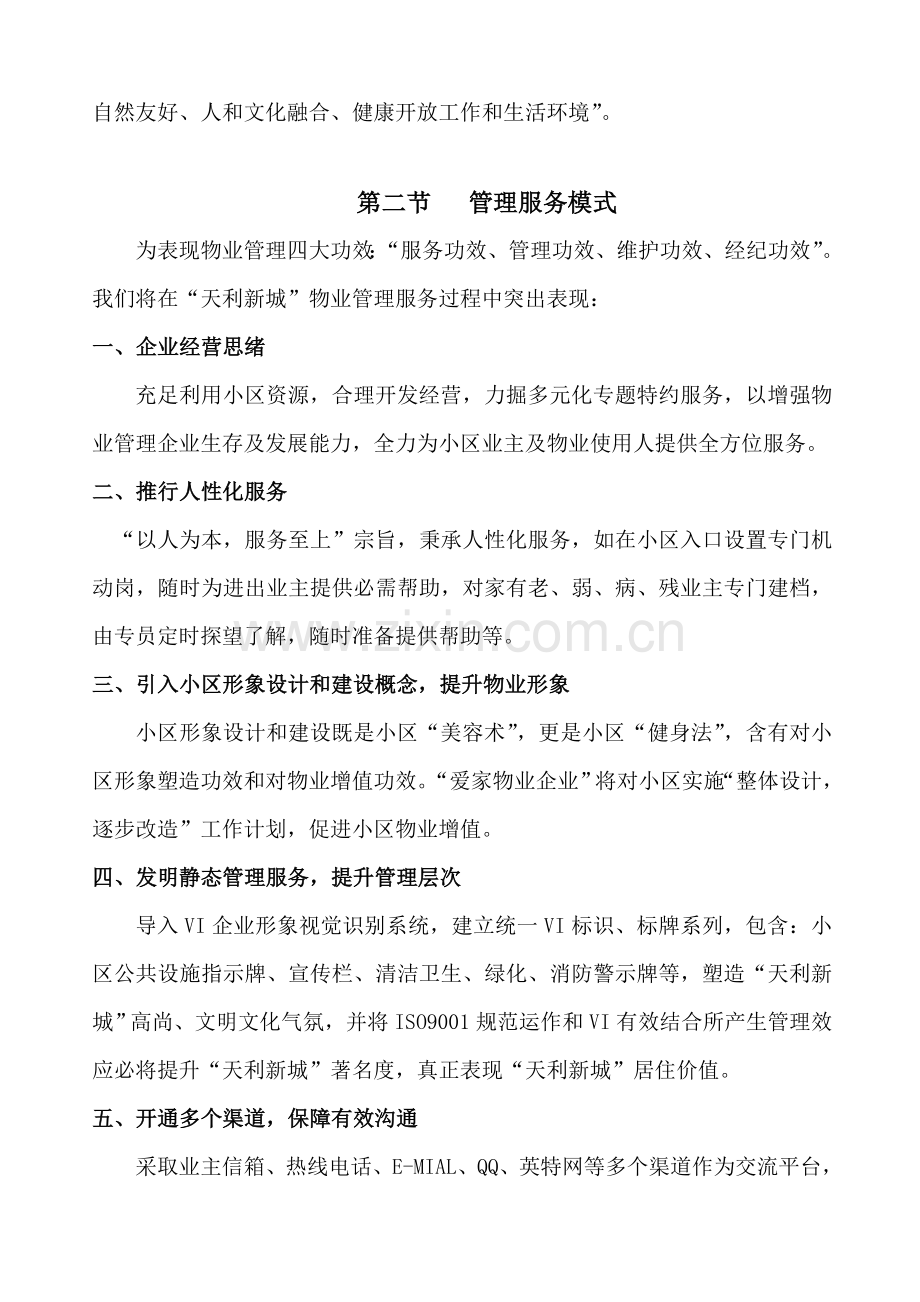 自然友好、人和文化融合、健康开放工作和生活环境”。

第二节 管理服务模式

为表现物业管理四大功效：“服务功效、管理功效、维护功效、经纪功效”。我们将在“天利新城”物业管理服务过程中突出表现：

一、企业经营思绪

充足利用小区资源，合理开发经营，力掘多元化专题特约服务，以增强物业管理企业生存及发展能力，全力为小区业主及物业使用人提供全方位服务。

二、推行人性化服务

“以人为本，服务至上”宗旨，秉承人性化服务，如在小区入口设置专门机动岗，随时为进出业主提供必需帮助，对家有老、弱、病、残业主专门建档，由专员定时探望了解，随时准备提供帮助等。

三、引入小区形象设计和建设概念，提升物业形象

小区形象设计和建设既是小区“美容术”，更是小区“健身法”，含有对小区形象塑造功效和对物业增值功效。“爱家物业企业”将对小区实施“整体设计，逐步改造”工作计划，促进小区物业增值。

四、发明静态管理服务，提升管理层次

导入VI企业形象视觉识别系统，建立统一VI标识、标牌系列，包含：小区公共设施指示牌、宣传栏、清洁卫生、绿化、消防警示牌等，塑造“天利新城”高尚、文明文化气氛，并将ISO9001规范运作和VI有效结合所产生管理效应必将提升“天利新城”著名度，真正表现“天利新城”居住价值。

五、开通多个渠道，保障有效沟通

采取业主信箱、热线电话、E-MIAL、QQ、英特网等多个渠道作为交流平台，

www.zixin.com.cn